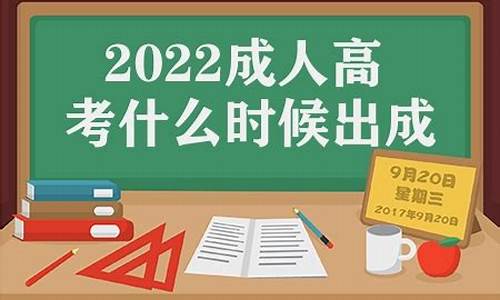 2022成人高考什么时候出成

9月20日
星期三
2017年9月20日